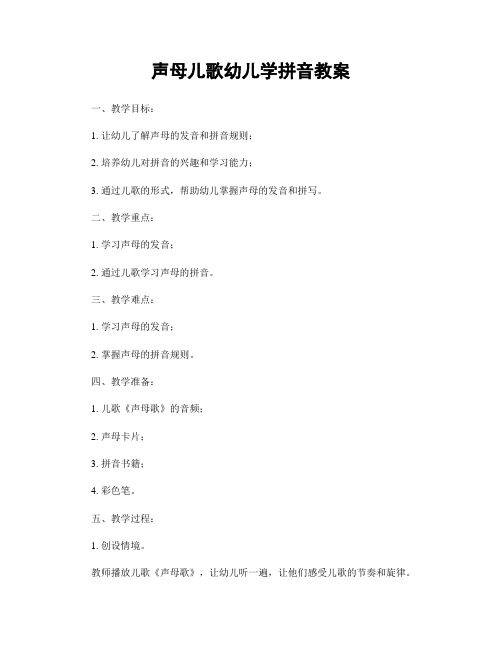 声母儿歌幼儿学拼音教案

一、教学目标：

1. 让幼儿了解声母的发音和拼音规则；

2. 培养幼儿对拼音的兴趣和学习能力；

3. 通过儿歌的形式，帮助幼儿掌握声母的发音和拼写。

二、教学重点：

1. 学习声母的发音；

2. 通过儿歌学习声母的拼音。

三、教学难点：

1. 学习声母的发音；

2. 掌握声母的拼音规则。

四、教学准备：

1. 儿歌《声母歌》的音频；

2. 声母卡片；

3. 拼音书籍；

4. 彩色笔。

五、教学过程：

1. 创设情境。

教师播放儿歌《声母歌》，让幼儿听一遍，让他们感受儿歌的节奏和旋律。